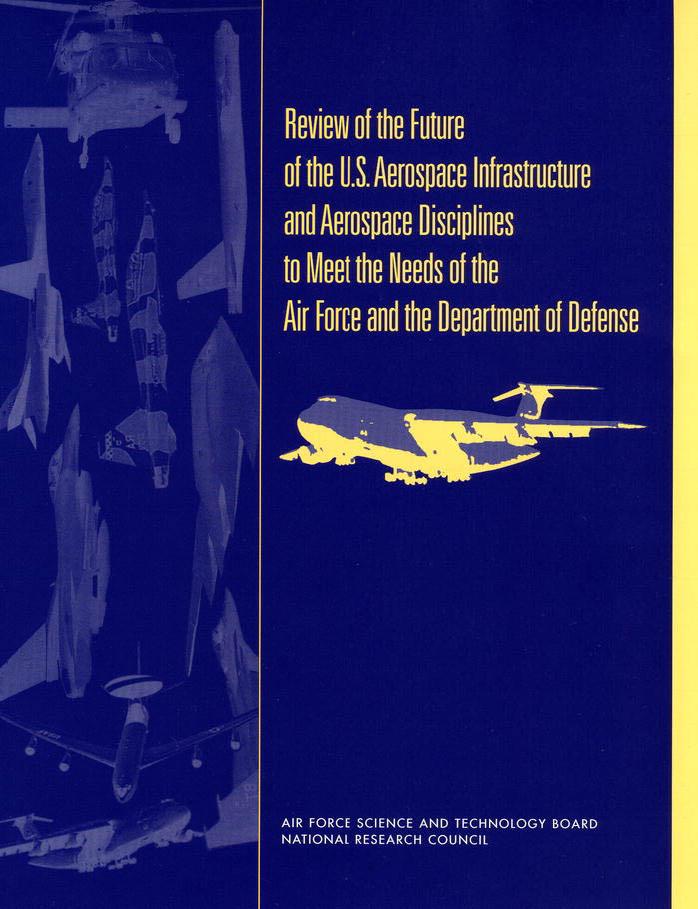 Review of the Future of the U.S. Aerospace Infrastructure and Aerospace Disciplines to Meet the Needs of the Air Force and the Department of Defense

AIR FORCE SCIENCE AND TECHNOLOGY BOARD
NATIONAL RESEARCH COUNCIL